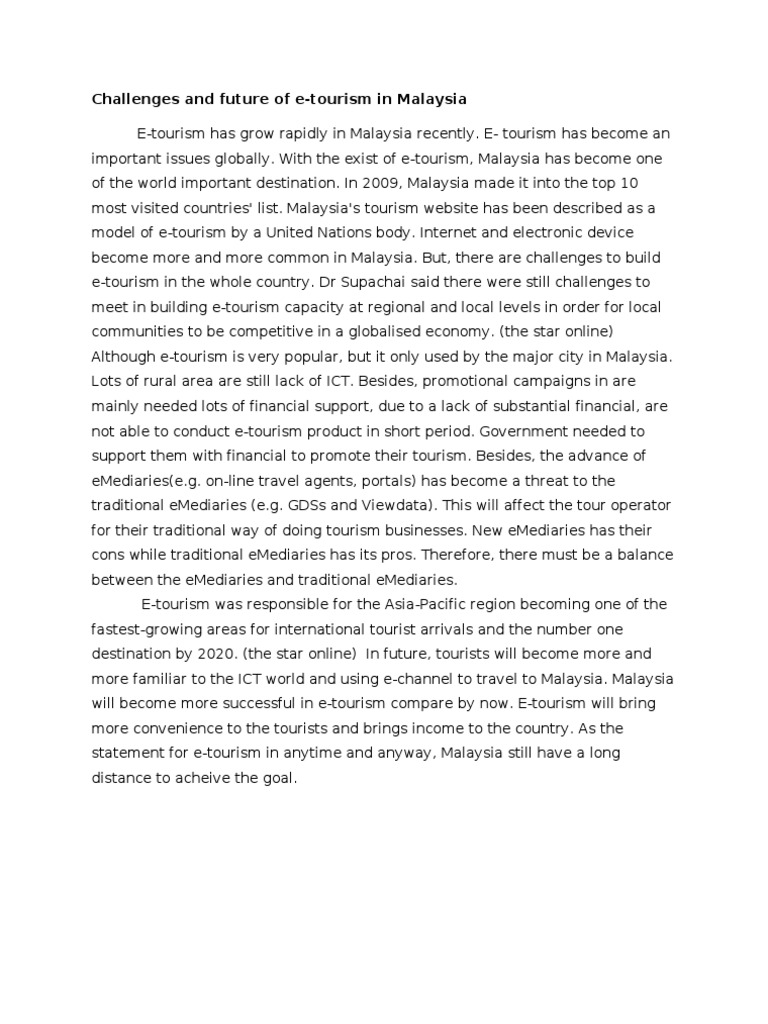 Challenges and future of e-tourism in Malaysia

E-tourism has grow rapidly in Malaysia recently. E- tourism has become an important issues globally. With the exist of e-tourism, Malaysia has become one of the world important destination. In 2009, Malaysia made it into the top 10 most visited countries' list. Malaysia's tourism website has been described as a model of e-tourism by a United Nations body. Internet and electronic device become more and more common in Malaysia. But, there are challenges to build e-tourism in the whole country. Dr Supachai said there were still challenges to meet in building e-tourism capacity at regional and local levels in order for local communities to be competitive in a globalised economy. (the star online) Although e-tourism is very popular, but it only used by the major city in Malaysia. Lots of rural area are still lack of ICT. Besides, promotional campaigns in are mainly needed lots of financial support, due to a lack of substantial financial, are not able to conduct e-tourism product in short period. Government needed to support them with financial to promote their tourism. Besides, the advance of eMediaries(e.g. on-line travel agents, portals) has become a threat to the traditional eMediaries (e.g. GDSs and Viewdata). This will affect the tour operator for their traditional way of doing tourism businesses. New eMediaries has their cons while traditional eMediaries has its pros. Therefore, there must be a balance between the eMediaries and traditional eMediaries.

E-tourism was responsible for the Asia-Pacific region becoming one of the fastest-growing areas for international tourist arrivals and the number one destination by 2020. (the star online) In future, tourists will become more and more familiar to the ICT world and using e-channel to travel to Malaysia. Malaysia will become more successful in e-tourism compare by now. E-tourism will bring more convenience to the tourists and brings income to the country. As the statement for e-tourism in anytime and anyway, Malaysia still have a long distance to acheive the goal.